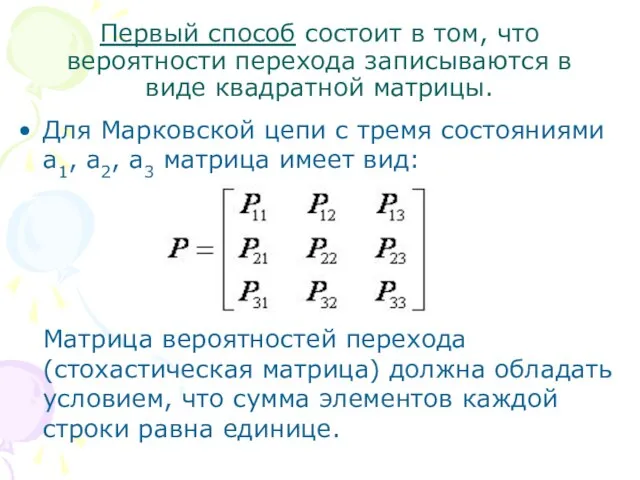 Первый способ состоит в том, что вероятности перехода записываются в виде квадратной матрицы.

• Для Марковской цепи с тремя состояниями $a_1$, $a_2$, $a_3$ матрица имеет вид:

$P = \begin{bmatrix} P_{11} & P_{12} & P_{13} \\ P_{21} & P_{22} & P_{23} \\ P_{31} & P_{32} & P_{33} \end{bmatrix}$

Матрица вероятностей перехода (стохастическая матрица) должна обладать условием, что сумма элементов каждой строки равна единице.